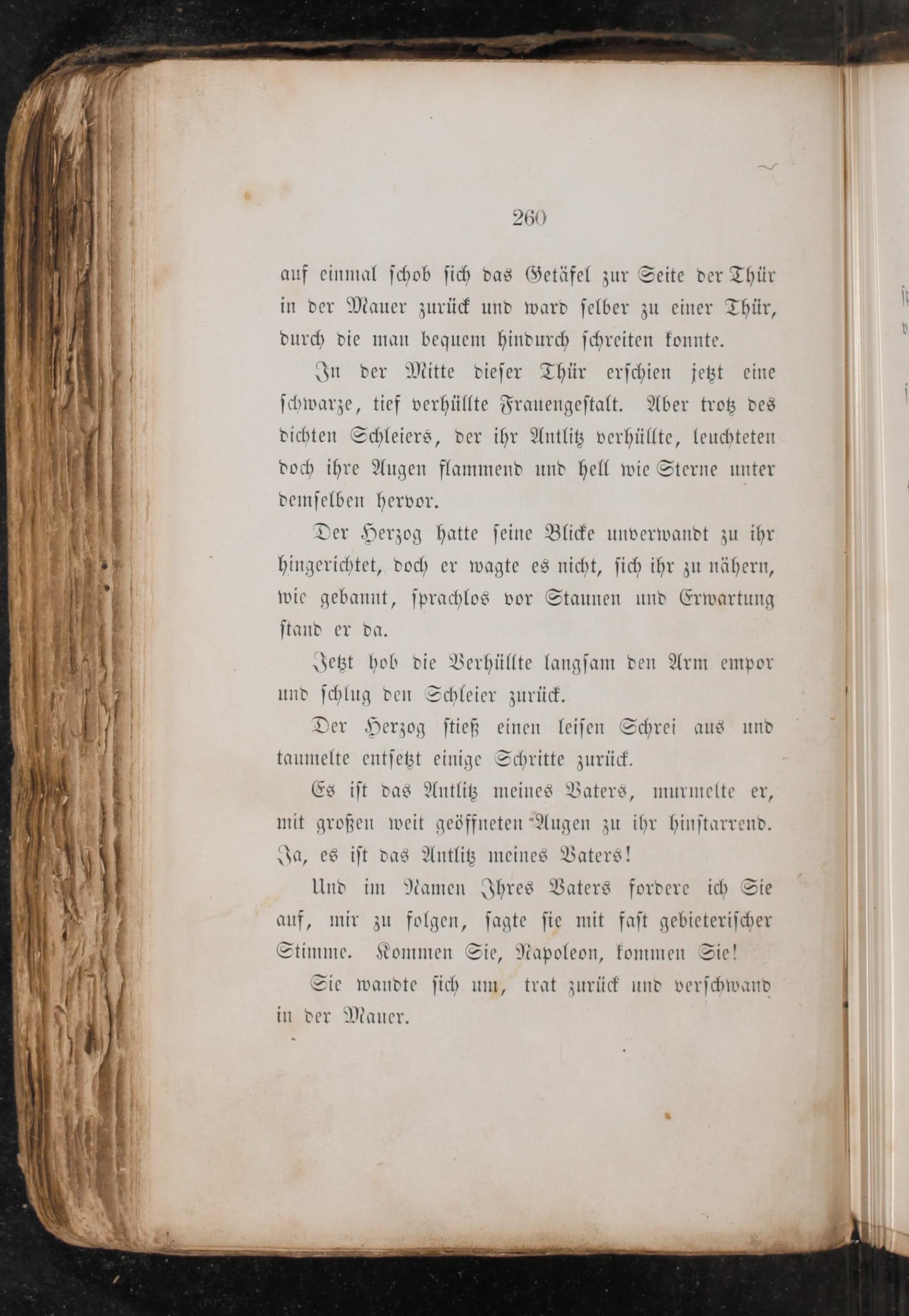 260

auf einmal schob sich das Getäfel zur Seite der Thür in der Mauer zurück und ward selber zu einer Thür, durch die man bequem hindurch schreiten konnte.

In der Mitte dieser Thür erschien jetzt eine schwarze, tief verhüllte Frauengestalt. Aber trotz des dichten Schleiers, der ihr Antlitz verhüllte, leuchteten doch ihre Augen flammend und hell wie Sterne unter demselben hervor.

Der Herzog hatte seine Blicke unverwandt zu ihr hingerichtet, doch er wagte es nicht, sich ihr zu nähern, wie gebannt, sprachlos vor Staunen und Erwartung stand er da.

Jetzt hob die Verhüllte langsam den Arm empor und schlug den Schleier zurück.

Der Herzog stieß einen leisen Schrei aus und taumelte entsetzt einige Schritte zurück.

Es ist das Antlitz meines Vaters, murmelte er, mit großen weit geöffneten Augen zu ihr hinstarrend. Ja, es ist das Antlitz meines Vaters!

Und im Namen Ihres Vaters fordere ich Sie auf, mir zu folgen, sagte sie mit fast gebieterischer Stimme. Kommen Sie, Napoleon, kommen Sie!

Sie wandte sich um, trat zurück und verschwand in der Mauer.